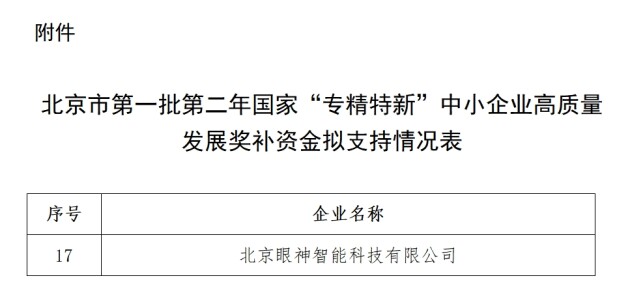 附件

北京市第一批第二年国家“专精特新”中小企业高质量发展奖补资金拟支持情况表

| 序号 | 企业名称 |
|---|---|
| 17 | 北京眼神智能科技有限公司 |